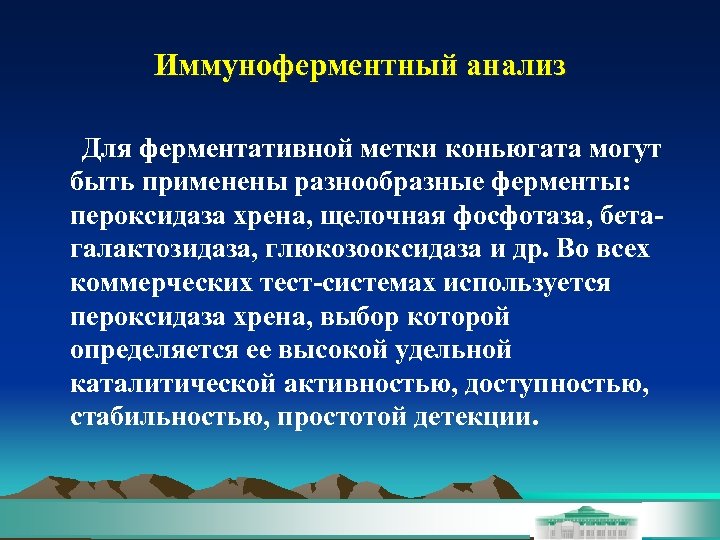 Иммуноферментный анализ

Для ферментативной метки коньюгата могут быть применены разнообразные ферменты: пероксидаза хрена, щелочная фосфотаза, бета-галактозидаза, глюкозооксидаза и др. Во всех коммерческих тест-системах используется пероксидаза хрена, выбор которой определяется ее высокой удельной каталитической активностью, доступностью, стабильностью, простотой детекции.